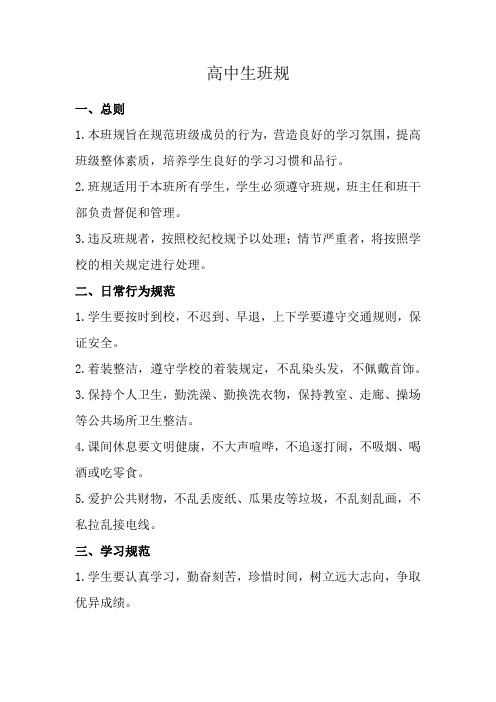 高中生班规

一、总则

1.本班规旨在规范班级成员的行为，营造良好的学习氛围，提高班级整体素质，培养学生良好的学习习惯和品行。

2.班规适用于本班所有学生，学生必须遵守班规，班主任和班干部负责督促和管理。

3.违反班规者，按照校纪校规予以处理；情节严重者，将按照学校的相关规定进行处理。

二、日常行为规范

1.学生要按时到校，不迟到、早退，上下学要遵守交通规则，保证安全。

2.着装整洁，遵守学校的着装规定，不乱染头发，不佩戴首饰。

3.保持个人卫生，勤洗澡、勤换洗衣物，保持教室、走廊、操场等公共场所卫生整洁。

4.课间休息要文明健康，不大声喧哗，不追逐打闹，不吸烟、喝酒或吃零食。

5.爱护公共财物，不乱丢废纸、瓜果皮等垃圾，不乱刻乱画，不私拉乱接电线。

三、学习规范

1.学生要认真学习，勤奋刻苦，珍惜时间，树立远大志向，争取优异成绩。